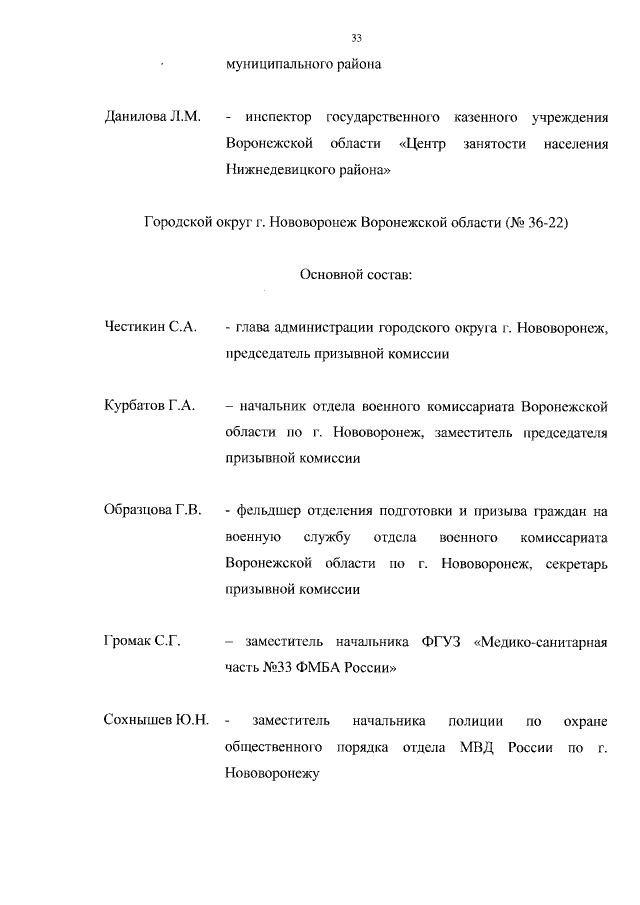 33

муниципального района

Данилова Л.М. - инспектор государственного казенного учреждения Воронежской области «Центр занятости населения Нижнедевицкого района»

Городской округ г. Нововоронеж Воронежской области (№ 36-22)

Основной состав:

Честикин С.А. - глава администрации городского округа г. Нововоронеж, председатель призывной комиссии

Курбатов Г.А. – начальник отдела военного комиссариата Воронежской области по г. Нововоронеж, заместитель председателя призывной комиссии

Образцова Г.В. - фельдшер отделения подготовки и призыва граждан на военную службу отдела военного комиссариата Воронежской области по г. Нововоронеж, секретарь призывной комиссии

Громак С.Г. – заместитель начальника ФГУЗ «Медико-санитарная часть №33 ФМБА России»

Сохнышев Ю.Н. - заместитель начальника полиции по охране общественного порядка отдела МВД России по г. Нововоронежу